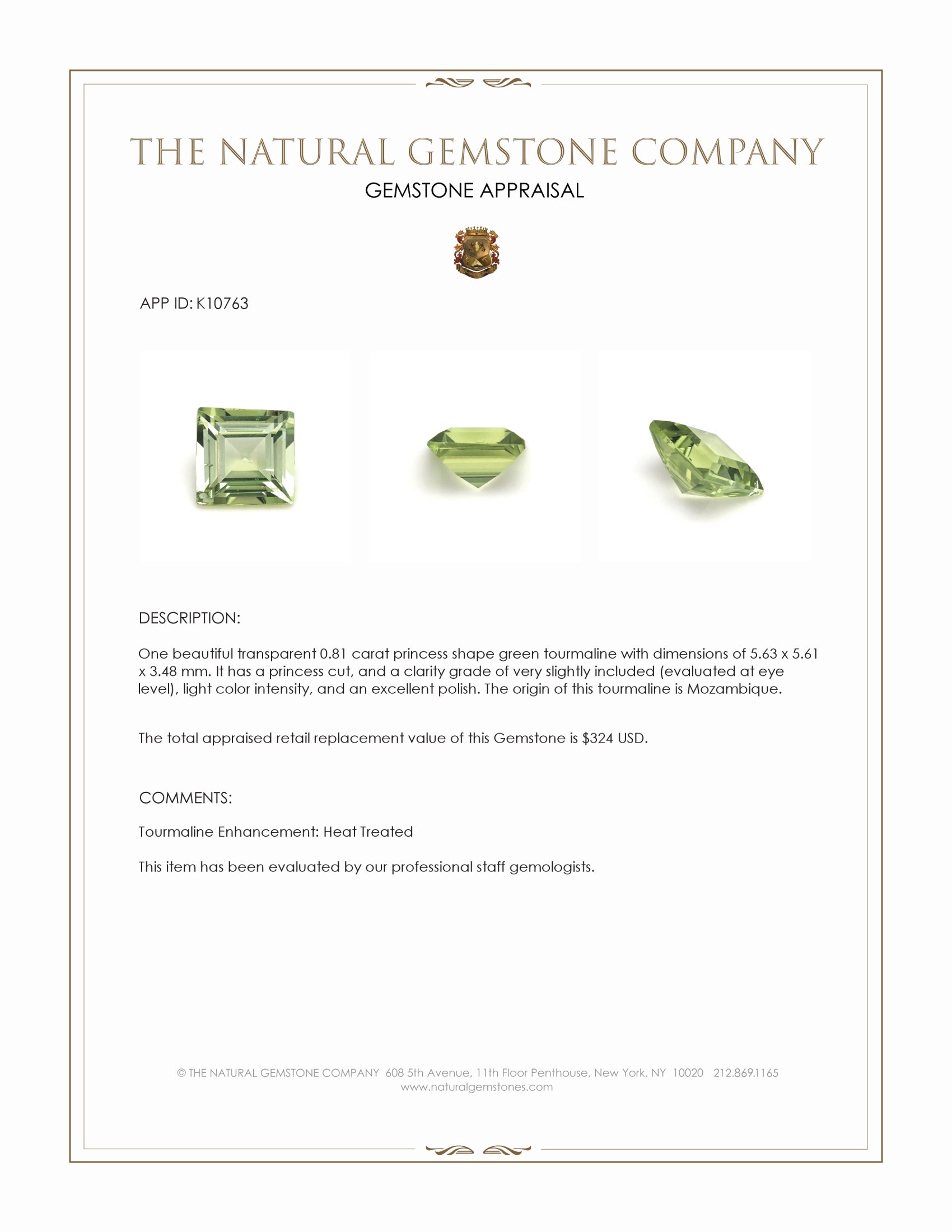 THE NATURAL GEMSTONE COMPANY

GEMSTONE APPRAISAL

APP ID: K10763

DESCRIPTION:

One beautiful transparent 0.81 carat princess shape green tourmaline with dimensions of 5.63 x 5.61 x 3.48 mm. It has a princess cut, and a clarity grade of very slightly included (evaluated at eye level), light color intensity, and an excellent polish. The origin of this tourmaline is Mozambique.

The total appraised retail replacement value of this Gemstone is \$324 USD.

COMMENTS:

Tourmaline Enhancement: Heat Treated

This item has been evaluated by our professional staff gemologists.

© THE NATURAL GEMSTONE COMPANY 608 5th Avenue, 11th Floor Penthouse, New York, NY 10020 212.869.1165
www.naturalgemstones.com